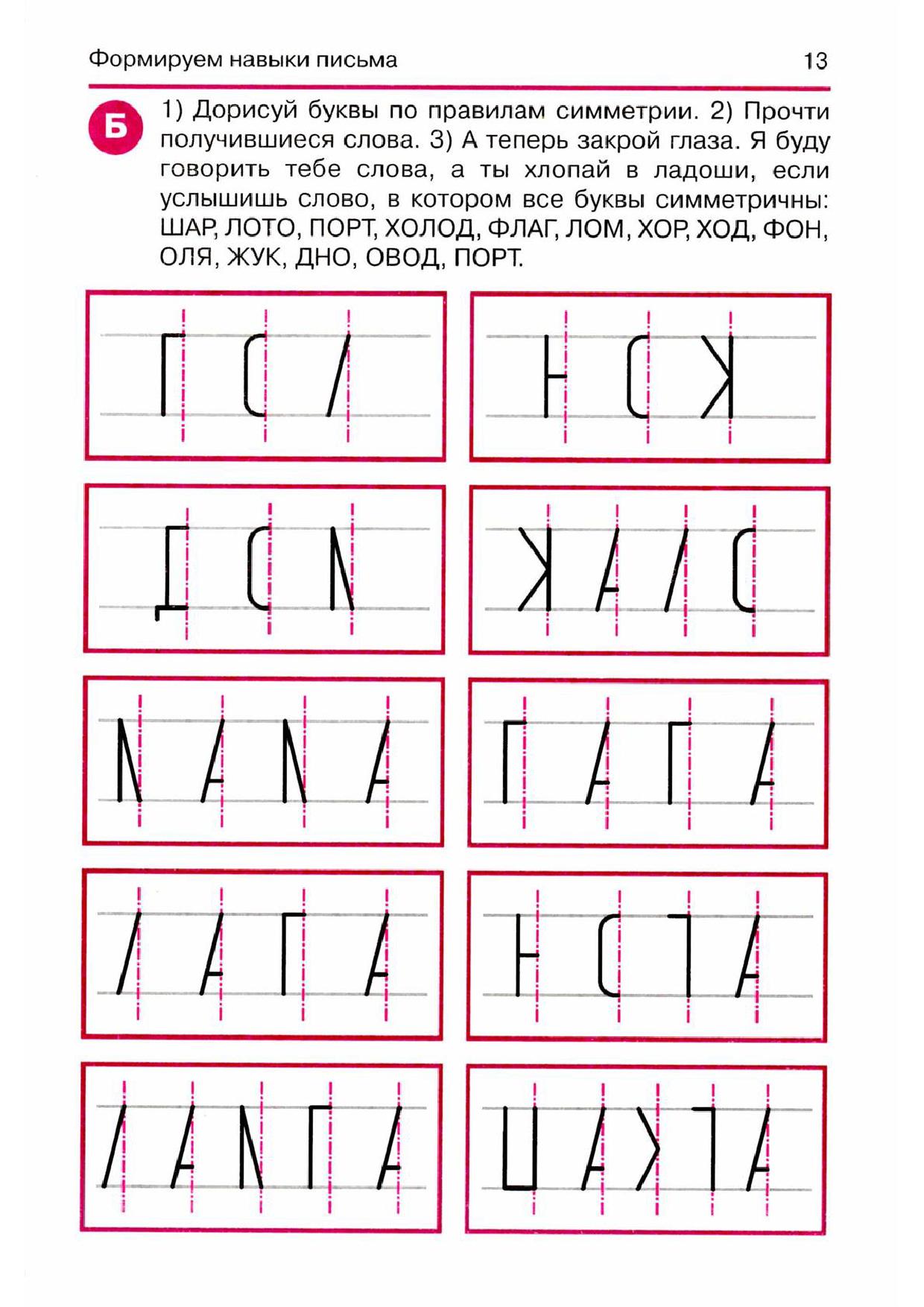 Формируем навыки письма 13

Б 1) Дорисуй буквы по правилам симметрии. 2) Прочти получившиеся слова. 3) А теперь закрой глаза. Я буду говорить тебе слова, а ты хлопай в ладоши, если услышишь слово, в котором все буквы симметричны: ШАР, ЛОТО, ПОРТ, ХОЛОД, ФЛАГ, ЛОМ, ХОР, ХОД, ФОН, ОЛЯ, ЖУК, ДНО, ОВОД, ПОРТ.